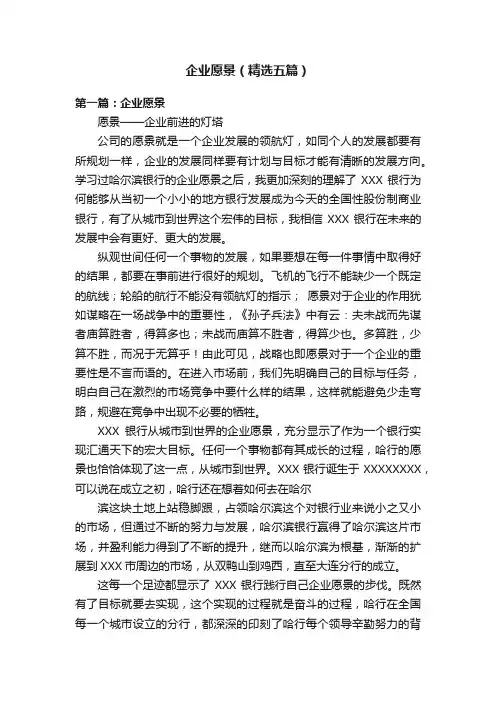 企业愿景（精选五篇）

第一篇：企业愿景

愿景——企业前进的灯塔

公司的愿景就是一个企业发展的领航灯，如同个人的发展都要有所规划一样，企业的发展同样要有计划与目标才能有清晰的发展方向。学习过哈尔滨银行的企业愿景之后，我更加深刻的理解了 XXX 银行为何能够从当初一个小小的地方银行发展成为今天的全国性股份制商业银行，有了从城市到世界这个宏伟的目标，我相信 XXX 银行在未来的发展中会有更好、更大的发展。

纵观世间任何一个事物的发展，如果要想在每一件事情中取得好的结果，都要在事前进行很好的规划。飞机的飞行不能缺少一个既定的航线；轮船的航行不能没有领航灯的指示； 愿景对于企业的作用犹如谋略在一场战争中的重要性，《孙子兵法》中有云：夫未战而先谋者庙算胜者，得算多也；未战而庙算不胜者，得算少也。多算胜，少算不胜，而况于无算乎！由此可见，战略也即愿景对于一个企业的重要性是不言而语的。在进入市场前，我们先明确自己的目标与任务，明白自己在激烈的市场竞争中要什么样的结果，这样就能避免少走弯路，规避在竞争中出现不必要的牺牲。

XXX 银行从城市到世界的企业愿景，充分显示了作为一个银行实现汇通天下的宏大目标。任何一个事物都有其成长的过程，哈行的愿景也恰恰体现了这一点，从城市到世界。XXX 银行诞生于 XXXXXXXX，可以说在成立之初，哈行还在想着如何去在哈尔

滨这块土地上站稳脚跟，占领哈尔滨这个对银行业来说小之又小的市场，但通过不断的努力与发展，哈尔滨银行赢得了哈尔滨这片市场，并盈利能力得到了不断的提升，继而以哈尔滨为根基，渐渐的扩展到 XXX 市周边的市场，从双鸭山到鸡西，直至大连分行的成立。

这每一个足迹都显示了 XXX 银行践行自己企业愿景的步伐。既然有了目标就要去实现，这个实现的过程就是奋斗的过程，哈行在全国每一个城市设立的分行，都深深的印刻了哈行每个领导辛勤努力的背